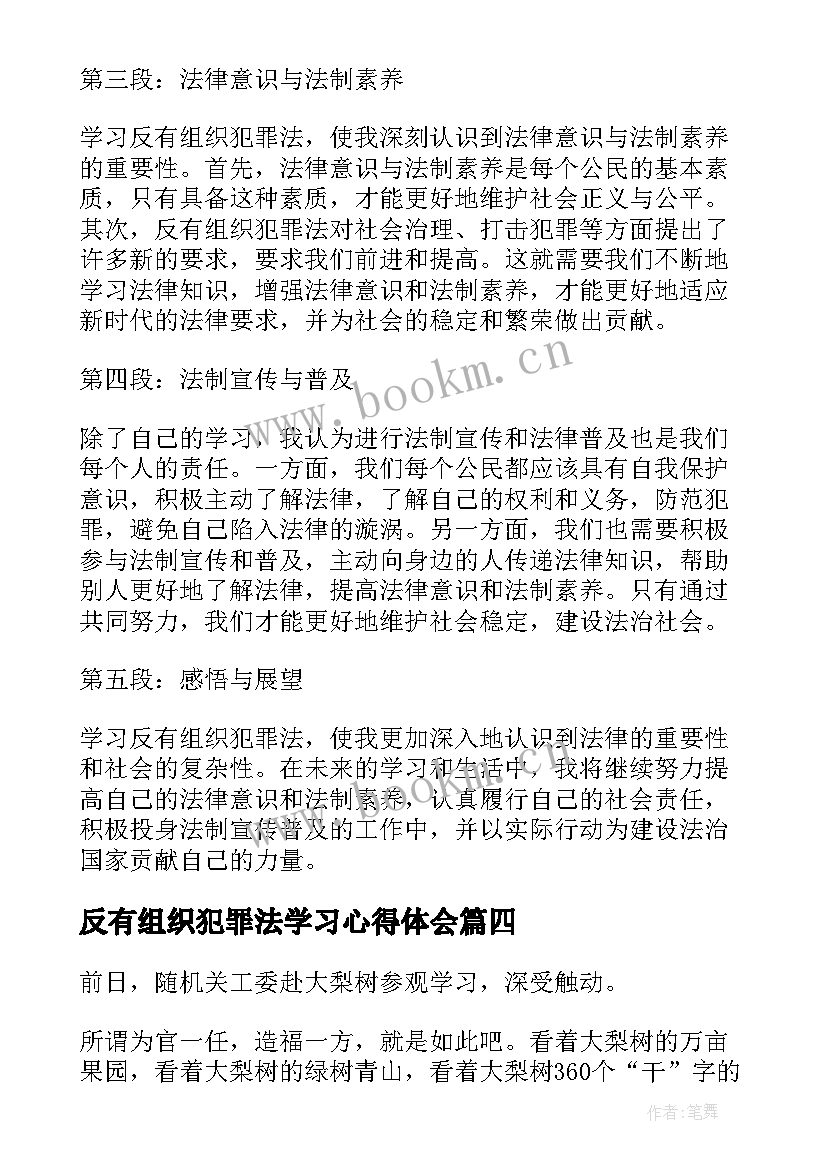 第三段：法律意识与法制素养

学习反有组织犯罪法，使我深刻认识到法律意识与法制素养的重要性。首先，法律意识与法制素养是每个公民的基本素质，只有具备这种素质，才能更好地维护社会正义与公平。其次，反有组织犯罪法对社会治理、打击犯罪等方面提出了许多新的要求，要求我们前进和提高。这就需要我们不断地学习法律知识，增强法律意识和法制素养，才能更好地适应新时代的法律要求，并为社会的稳定和繁荣做出贡献。

第四段：法制宣传与普及

除了自己的学习，我认为进行法制宣传和法律普及也是我们每个人的责任。一方面，我们每个公民都应该具有自我保护意识，积极主动了解法律，了解自己的权利和义务，防范犯罪，避免自己陷入法律的漩涡。另一方面，我们也需要积极参与法制宣传和普及，主动向身边的人传递法律知识，帮助别人更好地了解法律，提高法律意识和法制素养。只有通过共同努力，我们才能更好地维护社会稳定，建设法治社会。

第五段：感悟与展望

学习反有组织犯罪法，使我更加深入地认识到法律的重要性和社会的复杂性。在未来的学习和生活中，我将继续努力提高自己的法律意识和法制素养，认真履行自己的社会责任，积极投身法制宣传普及的工作中，并以实际行动为建设法治国家贡献自己的力量。

反有组织犯罪法学习心得体会篇四

前日，随机关工委赴大梨树参观学习，深受触动。

所谓为官一任，造福一方，就是如此吧。看着大梨树的万亩果园，看着大梨树的绿树青山，看着大梨树360个“干”字的

www.bookm.cn

作者:笔舞